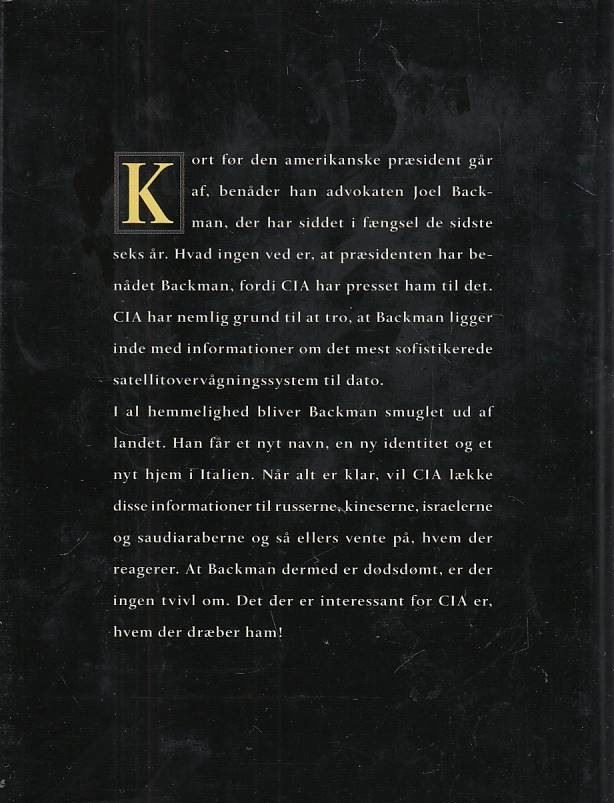 Kort før den amerikanske præsident går af, benåder han advokaten Joel Backman, der har siddet i fængsel de sidste seks år. Hvad ingen ved er, at præsidenten har benådet Backman, fordi CIA har presset ham til det. CIA har nemlig grund til at tro, at Backman ligger inde med informationer om det mest sofistikerede satellitovervågningssystem til dato.
I al hemmelighed bliver Backman smuglet ud af landet. Han får et nyt navn, en ny identitet og et nyt hjem i Italien. Når alt er klar, vil CIA lække disse informationer til russerne, kineserne, israelerne og saudiaraberne og så ellers vente på, hvem der reagerer. At Backman dermed er dødsdømt, er der ingen tvivl om. Det der er interessant for CIA er, hvem der dræber ham!